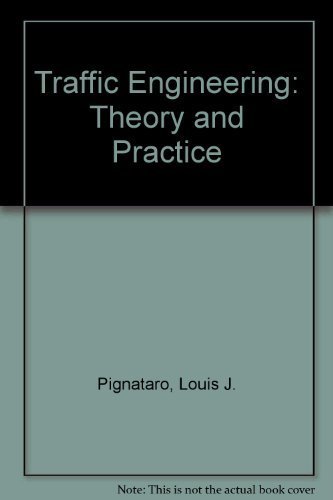 Traffic Engineering: Theory and Practice

Pignataro, Louis J.

Note: This is not the actual book cover